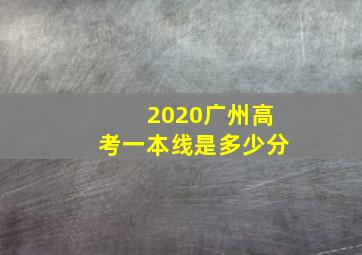 2020广州高考一本线是多少分